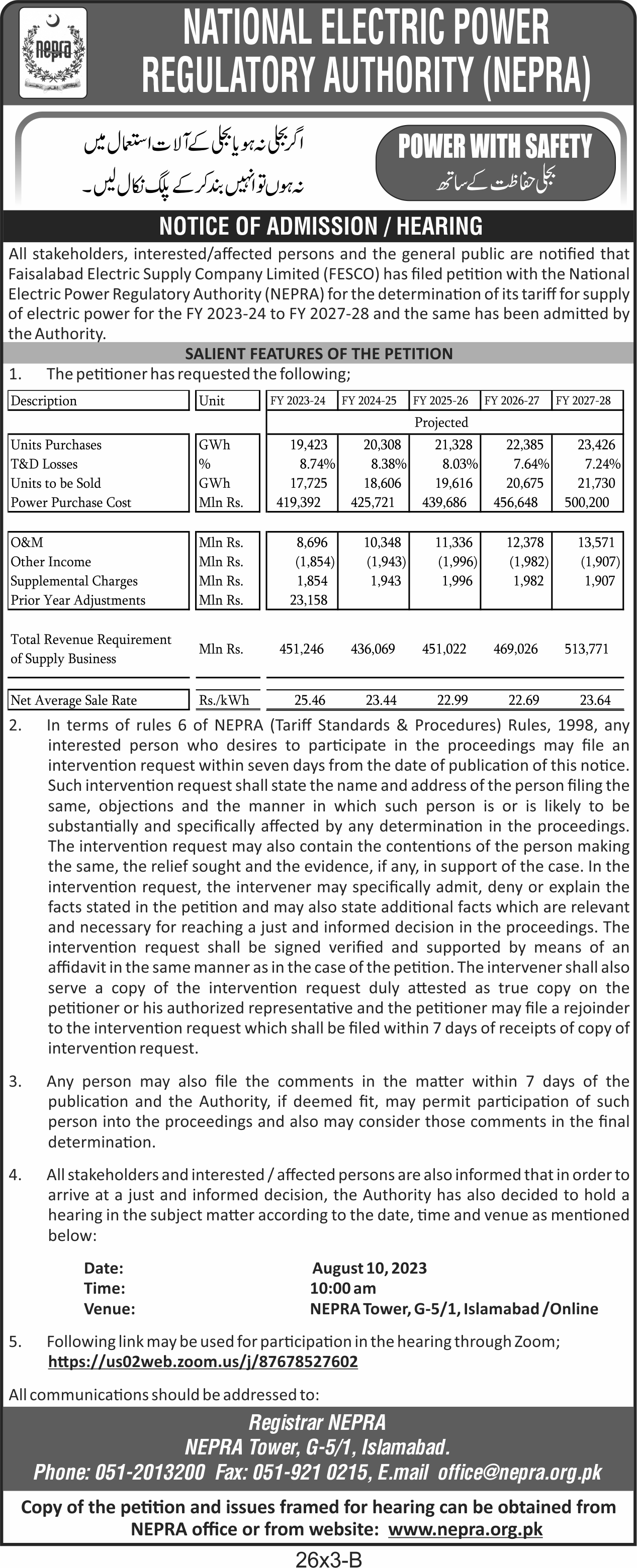 nepra

NATIONAL ELECTRIC POWER REGULATORY AUTHORITY (NEPRA)

اگر بجلی نہ ہو یا بجلی کے آلات استعمال میں نہ ہوں تو انہیں بند کر کے پلگ نکال لیں۔

POWER WITH SAFETY
بجلی حفاظت کے ساتھ

NOTICE OF ADMISSION / HEARING

All stakeholders, interested/affected persons and the general public are notified that Faisalabad Electric Supply Company Limited (FESCO) has filed petition with the National Electric Power Regulatory Authority (NEPRA) for the determination of its tariff for supply of electric power for the FY 2023-24 to FY 2027-28 and the same has been admitted by the Authority.

SALIENT FEATURES OF THE PETITION

1. The petitioner has requested the following;

| Description | Unit | FY 2023-24 | FY 2024-25 | FY 2025-26 | FY 2026-27 | FY 2027-28 |
|---|---|---|---|---|---|---|
| | | Projected | | | | |
| Units Purchases | GWh | 19,423 | 20,308 | 21,328 | 22,385 | 23,426 |
| T&D Losses | % | 8.74% | 8.38% | 8.03% | 7.64% | 7.24% |
| Units to be Sold | GWh | 17,725 | 18,606 | 19,616 | 20,675 | 21,730 |
| Power Purchase Cost | Mln Rs. | 419,392 | 425,721 | 439,686 | 456,648 | 500,200 |
| O&M | Mln Rs. | 8,696 | 10,348 | 11,336 | 12,378 | 13,571 |
| Other Income | Mln Rs. | (1,854) | (1,943) | (1,996) | (1,982) | (1,907) |
| Supplemental Charges | Mln Rs. | 1,854 | 1,943 | 1,996 | 1,982 | 1,907 |
| Prior Year Adjustments | Mln Rs. | 23,158 | | | | |
| Total Revenue Requirement of Supply Business | Mln Rs. | 451,246 | 436,069 | 451,022 | 469,026 | 513,771 |
| Net Average Sale Rate | Rs./kWh | 25.46 | 23.44 | 22.99 | 22.69 | 23.64 |

2. In terms of rules 6 of NEPRA (Tariff Standards & Procedures) Rules, 1998, any interested person who desires to participate in the proceedings may file an intervention request within seven days from the date of publication of this notice. Such intervention request shall state the name and address of the person filing the same, objections and the manner in which such person is or is likely to be substantially and specifically affected by any determination in the proceedings. The intervention request may also contain the contentions of the person making the same, the relief sought and the evidence, if any, in support of the case. In the intervention request, the intervener may specifically admit, deny or explain the facts stated in the petition and may also state additional facts which are relevant and necessary for reaching a just and informed decision in the proceedings. The intervention request shall be signed verified and supported by means of an affidavit in the same manner as in the case of the petition. The intervener shall also serve a copy of the intervention request duly attested as true copy on the petitioner or his authorized representative and the petitioner may file a rejoinder to the intervention request which shall be filed within 7 days of receipts of copy of intervention request.

3. Any person may also file the comments in the matter within 7 days of the publication and the Authority, if deemed fit, may permit participation of such person into the proceedings and also may consider those comments in the final determination.

4. All stakeholders and interested / affected persons are also informed that in order to arrive at a just and informed decision, the Authority has also decided to hold a hearing in the subject matter according to the date, time and venue as mentioned below:

Date: August 10, 2023
Time: 10:00 am
Venue: NEPRA Tower, G-5/1, Islamabad /Online

5. Following link may be used for participation in the hearing through Zoom;
https://us02web.zoom.us/j/87678527602

All communications should be addressed to:

Registrar NEPRA
NEPRA Tower, G-5/1, Islamabad.
Phone: 051-2013200 Fax: 051-921 0215, E.mail office@nepra.org.pk

Copy of the petition and issues framed for hearing can be obtained from NEPRA office or from website: www.nepra.org.pk

26x3-B